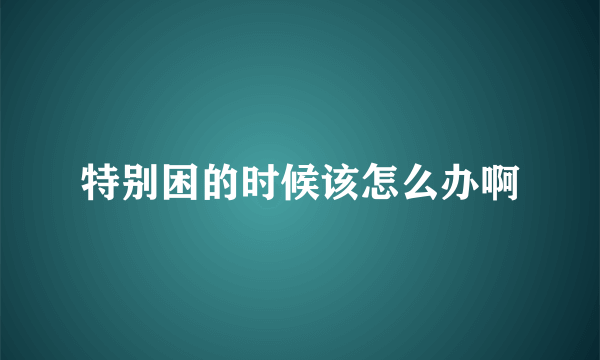 特别困的时候该怎么办啊